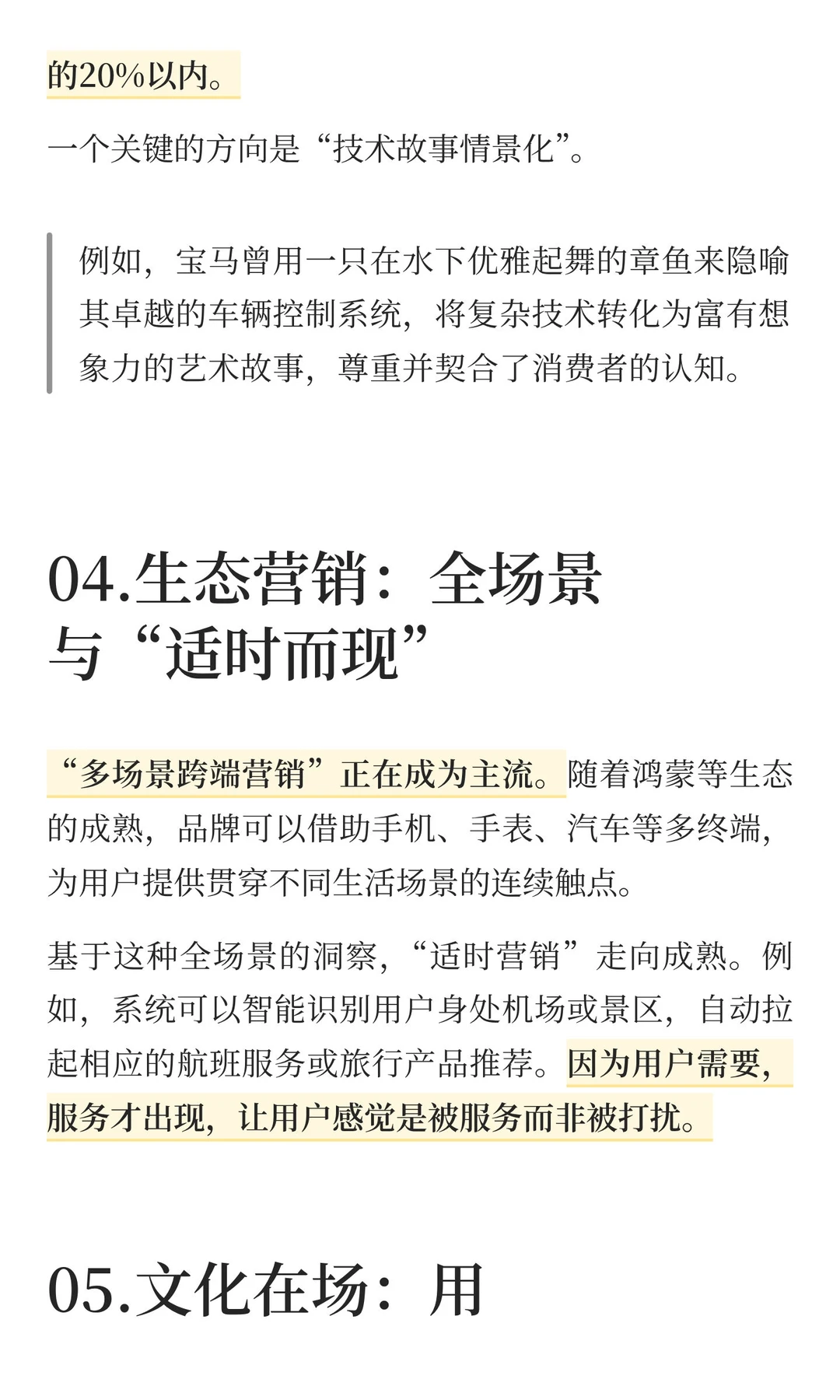 的20%以内。

一个关键的方向是“技术故事情景化”。

例如，宝马曾用一只在水下优雅起舞的章鱼来隐喻其卓越的车辆控制系统，将复杂技术转化为富有想象力的艺术故事，尊重并契合了消费者的认知。

04.生态营销：全场景与“适时而现”

“多场景跨端营销”正在成为主流。随着鸿蒙等生态的成熟，品牌可以借助手机、手表、汽车等多终端，为用户提供贯穿不同生活场景的连续触点。

基于这种全场景的洞察，“适时营销”走向成熟。例如，系统可以智能识别用户身处机场或景区，自动拉起相应的航班服务或旅行产品推荐。因为用户需要，服务才出现，让用户感觉是被服务而非被打扰。

05.文化在场：用